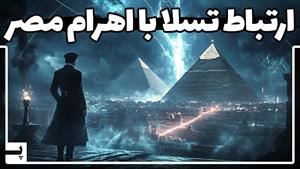 ارتباط تسلا با اهرام مصر

پ